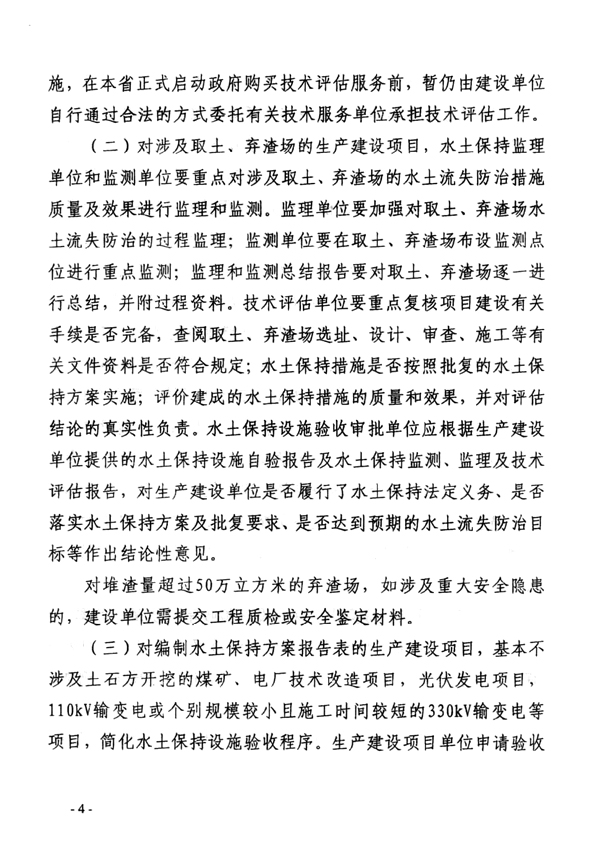 施，在本省正式启动政府购买技术评估服务前，暂仍由建设单位自行通过合法的方式委托有关技术服务单位承担技术评估工作。

（二）对涉及取土、弃渣场的生产建设项目，水土保持监理单位和监测单位要重点对涉及取土、弃渣场的水土流失防治措施质量及效果进行监理和监测。监理单位要加强对取土、弃渣场水土流失防治的过程监理；监测单位要在取土、弃渣场布设监测点位进行重点监测；监理和监测总结报告要对取土、弃渣场逐一进行总结，并附过程资料。技术评估单位要重点复核项目建设有关手续是否完备，查阅取土、弃渣场选址、设计、审查、施工等有关文件资料是否符合规定；水土保持措施是否按照批复的水土保持方案实施；评价建成的水土保持措施的质量和效果，并对评估结论的真实性负责。水土保持设施验收审批单位应根据生产建设单位提供的水土保持设施自验报告及水土保持监测、监理及技术评估报告，对生产建设单位是否履行了水土保持法定义务、是否落实水土保持方案及批复要求、是否达到预期的水土流失防治目标等作出结论性意见。

对堆渣量超过50万立方米的弃渣场，如涉及重大安全隐患的，建设单位需提交工程质检或安全鉴定材料。

（三）对编制水土保持方案报告表的生产建设项目，基本不涉及土石方开挖的煤矿、电厂技术改造项目，光伏发电项目，110kV输变电或个别规模较小且施工时间较短的330kV输变电等项目，简化水土保持设施验收程序。生产建设项目单位申请验收

- 4 -